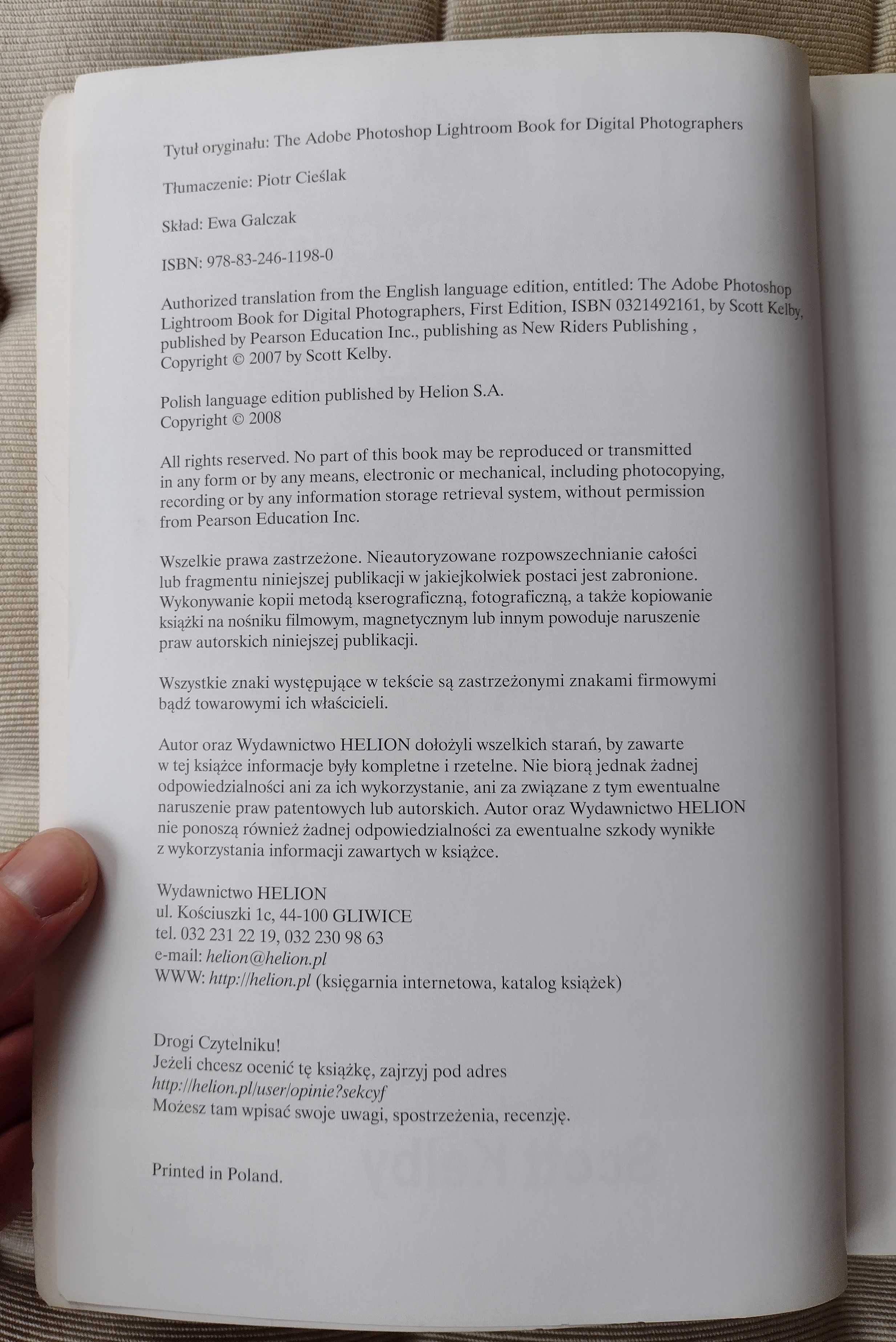 Tytuł oryginału: The Adobe Photoshop Lightroom Book for Digital Photographers

Tłumaczenie: Piotr Cieślak

Skład: Ewa Galczak

ISBN: 978-83-246-1198-0

Authorized translation from the English language edition, entitled: The Adobe Photoshop Lightroom Book for Digital Photographers, First Edition, ISBN 0321492161, by Scott Kelby, published by Pearson Education Inc., publishing as New Riders Publishing , Copyright © 2007 by Scott Kelby.

Polish language edition published by Helion S.A.
Copyright © 2008

All rights reserved. No part of this book may be reproduced or transmitted in any form or by any means, electronic or mechanical, including photocopying, recording or by any information storage retrieval system, without permission from Pearson Education Inc.

Wszelkie prawa zastrzeżone. Nieautoryzowane rozpowszechnianie całości lub fragmentu niniejszej publikacji w jakiejkolwiek postaci jest zabronione. Wykonywanie kopii metodą kserograficzną, fotograficzną, a także kopiowanie książki na nośniku filmowym, magnetycznym lub innym powoduje naruszenie praw autorskich niniejszej publikacji.

Wszystkie znaki występujące w tekście są zastrzeżonymi znakami firmowymi bądź towarowymi ich właścicieli.

Autor oraz Wydawnictwo HELION dołożyli wszelkich starań, by zawarte w tej książce informacje były kompletne i rzetelne. Nie biorą jednak żadnej odpowiedzialności ani za ich wykorzystanie, ani za związane z tym ewentualne naruszenie praw patentowych lub autorskich. Autor oraz Wydawnictwo HELION nie ponoszą również żadnej odpowiedzialności za ewentualne szkody wynikłe z wykorzystania informacji zawartych w książce.

Wydawnictwo HELION
ul. Kościuszki 1c, 44-100 GLIWICE
tel. 032 231 22 19, 032 230 98 63
e-mail: helion@helion.pl
WWW: http://helion.pl (księgarnia internetowa, katalog książek)

Drogi Czytelniku!
Jeżeli chcesz ocenić tę książkę, zajrzyj pod adres
http://helion.pl/user/opinie?sekcyf
Możesz tam wpisać swoje uwagi, spostrzeżenia, recenzję.

Printed in Poland.